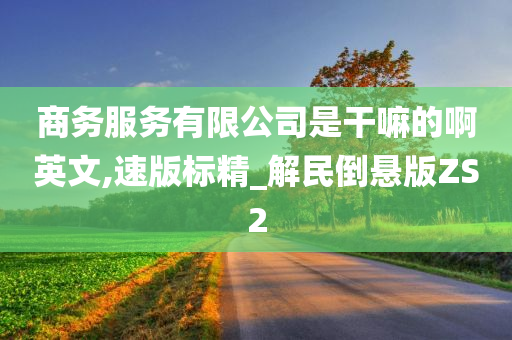 商务服务有限公司是干嘛的啊英文,速版标精_解民倒悬版ZS2